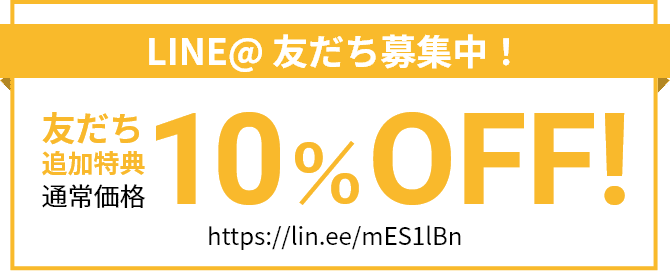 LINE@ 友だち募集中！

友だち
追加特典
通常価格

10％OFF!

https://lin.ee/mES1lBn